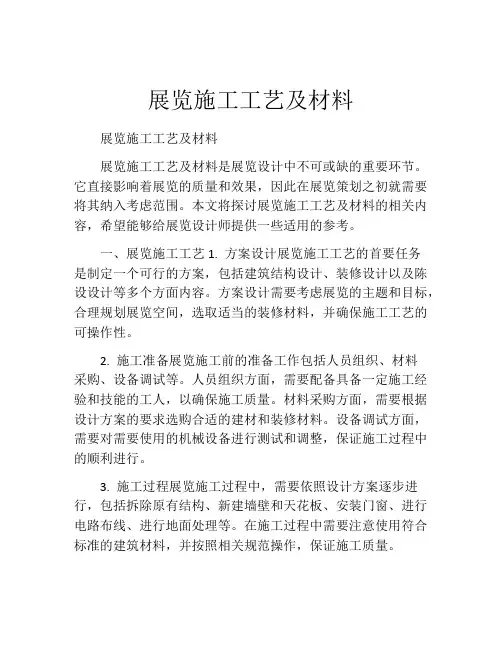 展览施工工艺及材料

展览施工工艺及材料

展览施工工艺及材料是展览设计中不可或缺的重要环节。它直接影响着展览的质量和效果，因此在展览策划之初就需要将其纳入考虑范围。本文将探讨展览施工工艺及材料的相关内容，希望能够给展览设计师提供一些适用的参考。

一、展览施工工艺 1. 方案设计展览施工工艺的首要任务是制定一个可行的方案，包括建筑结构设计、装修设计以及陈设设计等多个方面内容。方案设计需要考虑展览的主题和目标，合理规划展览空间，选取适当的装修材料，并确保施工工艺的可操作性。

2. 施工准备展览施工前的准备工作包括人员组织、材料采购、设备调试等。人员组织方面，需要配备具备一定施工经验和技能的工人，以确保施工质量。材料采购方面，需要根据设计方案的要求选购合适的建材和装修材料。设备调试方面，需要对需要使用的机械设备进行测试和调整，保证施工过程中的顺利进行。

3. 施工过程展览施工过程中，需要依照设计方案逐步进行，包括拆除原有结构、新建墙壁和天花板、安装门窗、进行电路布线、进行地面处理等。在施工过程中需要注意使用符合标准的建筑材料，并按照相关规范操作，保证施工质量。